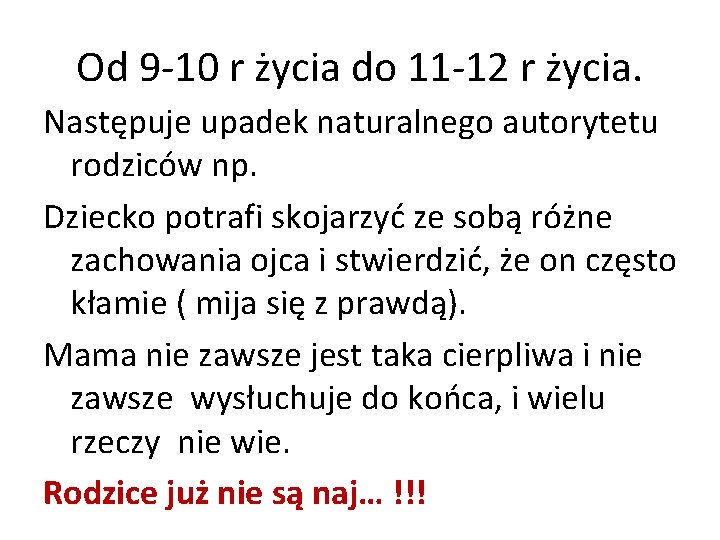 Od 9-10 r życia do 11-12 r życia.

Następuje upadek naturalnego autorytetu rodziców np.

Dziecko potrafi skojarzyć ze sobą różne zachowania ojca i stwierdzić, że on często kłamie ( mija się z prawdą).

Mama nie zawsze jest taka cierpliwa i nie zawsze wysłuchuje do końca, i wielu rzeczy nie wie.

Rodzice już nie są naj… !!!